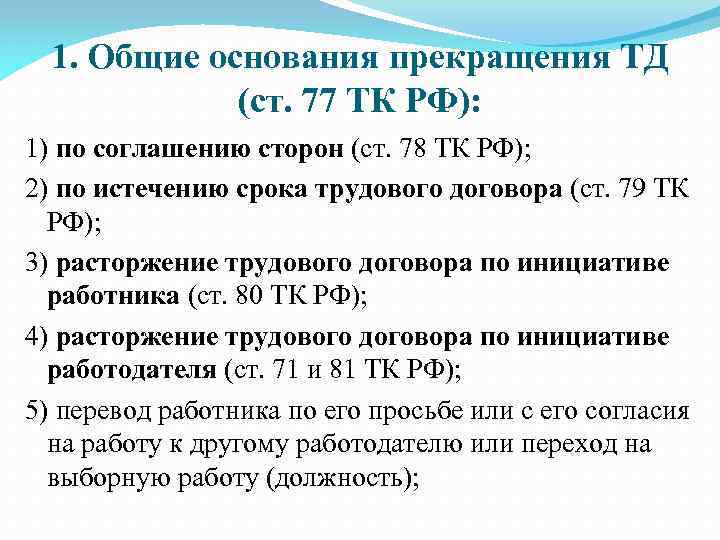 1. Общие основания прекращения ТД (ст. 77 ТК РФ):

1) по соглашению сторон (ст. 78 ТК РФ);

2) по истечению срока трудового договора (ст. 79 ТК РФ);

3) расторжение трудового договора по инициативе работника (ст. 80 ТК РФ);

4) расторжение трудового договора по инициативе работодателя (ст. 71 и 81 ТК РФ);

5) перевод работника по его просьбе или с его согласия на работу к другому работодателю или переход на выборную работу (должность);